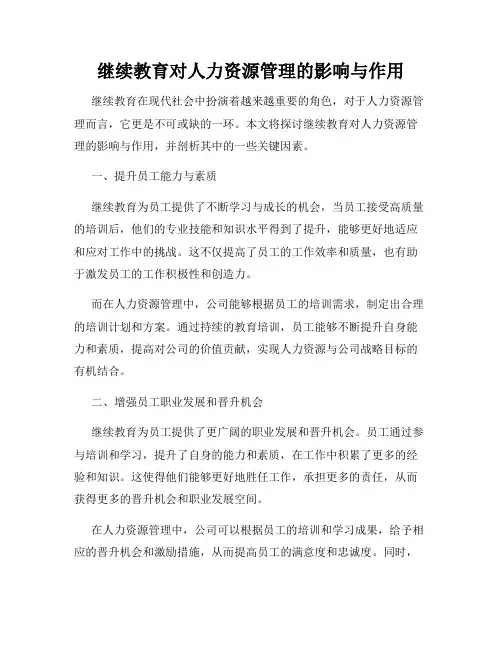 继续教育对人力资源管理的影响与作用

继续教育在现代社会中扮演着越来越重要的角色，对于人力资源管理而言，它更是不可或缺的一环。本文将探讨继续教育对人力资源管理的影响与作用，并剖析其中的一些关键因素。

一、提升员工能力与素质

继续教育为员工提供了不断学习与成长的机会，当员工接受高质量的培训后，他们的专业技能和知识水平得到了提升，能够更好地适应和应对工作中的挑战。这不仅提高了员工的工作效率和质量，也有助于激发员工的工作积极性和创造力。

而在人力资源管理中，公司能够根据员工的培训需求，制定出合理的培训计划和方案。通过持续的教育培训，员工能够不断提升自身能力和素质，提高对公司的价值贡献，实现人力资源与公司战略目标的有机结合。

二、增强员工职业发展和晋升机会

继续教育为员工提供了更广阔的职业发展和晋升机会。员工通过参与培训和学习，提升了自身的能力和素质，在工作中积累了更多的经验和知识。这使得他们能够更好地胜任工作，承担更多的责任，从而获得更多的晋升机会和职业发展空间。

在人力资源管理中，公司可以根据员工的培训和学习成果，给予相应的晋升机会和激励措施，从而提高员工的满意度和忠诚度。同时，